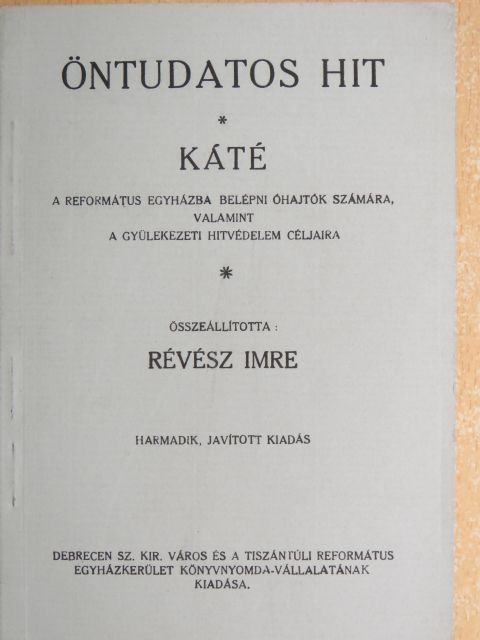 ÖNTUDATOS HIT

*

KÁTÉ

A REFORMÁTUS EGYHÁZBA BELÉPNI ÓHAJTÓK SZÁMÁRA, VALAMINT A GYÜLEKEZETI HITVÉDELEM CÉLJAIRA

*

ÖSSZEÁLLÍTOTTA :

RÉVÉSZ IMRE

HARMADIK, JAVÍTOTT KIADÁS

DEBRECEN SZ. KIR. VÁROS ÉS A TISZÁNTÚLI REFORMÁTUS EGYHÁZKERÜLET KÖNYVNYOMDA-VÁLLALATÁNAK KIADÁSA.